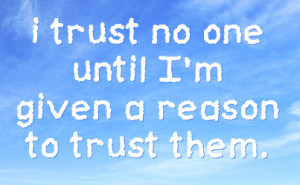 i trust no one until I'm given a reason to trust them.